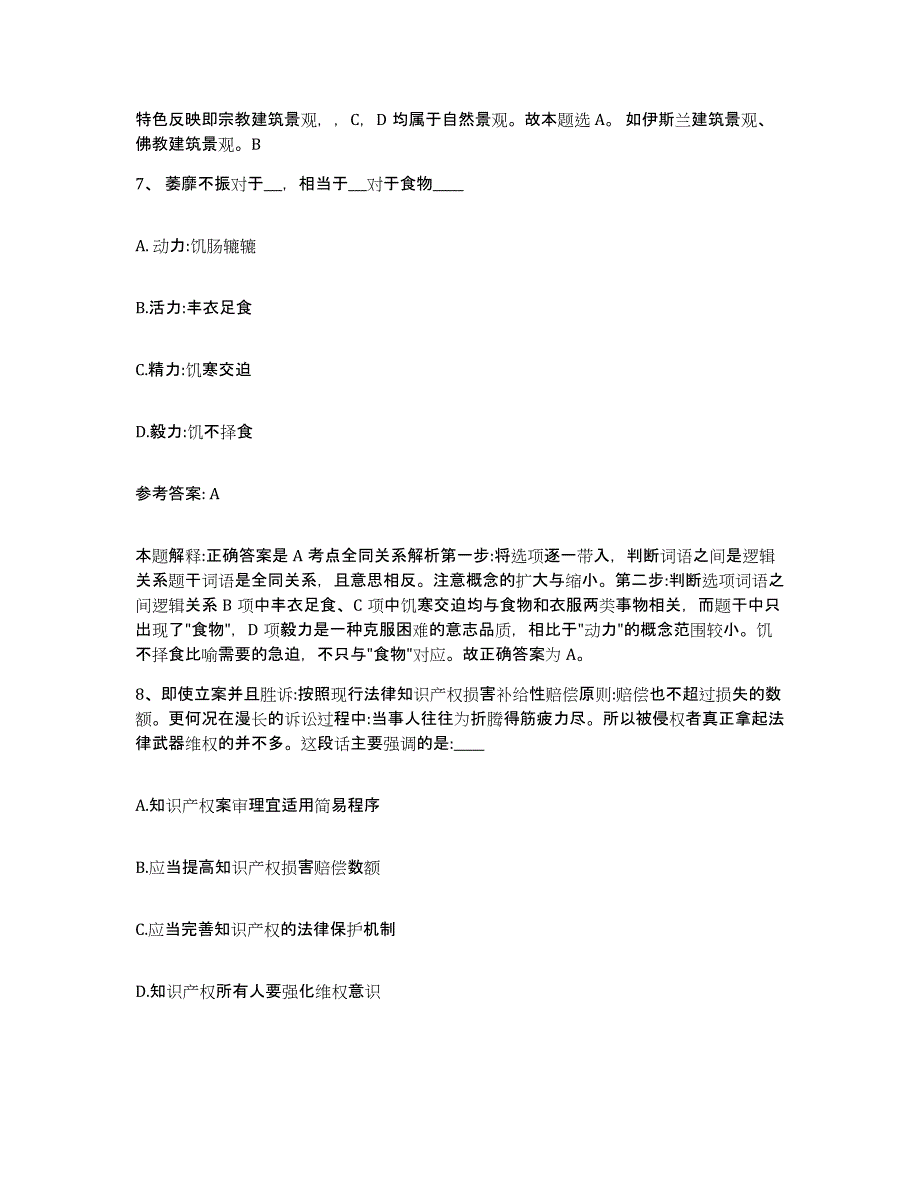 特色反映即宗教建筑景观，，C，D 均属于自然景观。故本题选 A。 如伊斯兰建筑景观、佛教建筑景观。B

7、 萎靡不振对于__，相当于__对于食物____

A. 动力:饥肠辘辘

B.活力:丰衣足食

C.精力:饥寒交迫

D.毅力:饥不择食

参考答案: A

本题解释:正确答案是 A 考点全同关系解析第一步:将选项逐一带入，判断词语之间是逻辑关系题干词语是全同关系，且意思相反。注意概念的扩大与缩小。第二步:判断选项词语之间逻辑关系 B 项中丰衣足食、C 项中饥寒交迫均与食物和衣服两类事物相关，而题干中只出现了"食物"，D 项毅力是一种克服困难的意志品质，相比于"动力"的概念范围较小。饥不择食比喻需要的急迫，不只与"食物"对应。故正确答案为 A。

8、即使立案并且胜诉:按照现行法律知识产权损害补给性赔偿原则:赔偿也不超过损失的数额。更何况在漫长的诉讼过程中:当事人往往为折腾得筋疲力尽。所以被侵权者真正拿起法律武器维权的并不多。这段话主要强调的是:____

A.知识产权案审理宜适用简易程序

B.应当提高知识产权损害赔偿数额

C.应当完善知识产权的法律保护机制

D.知识产权所有人要强化维权意识